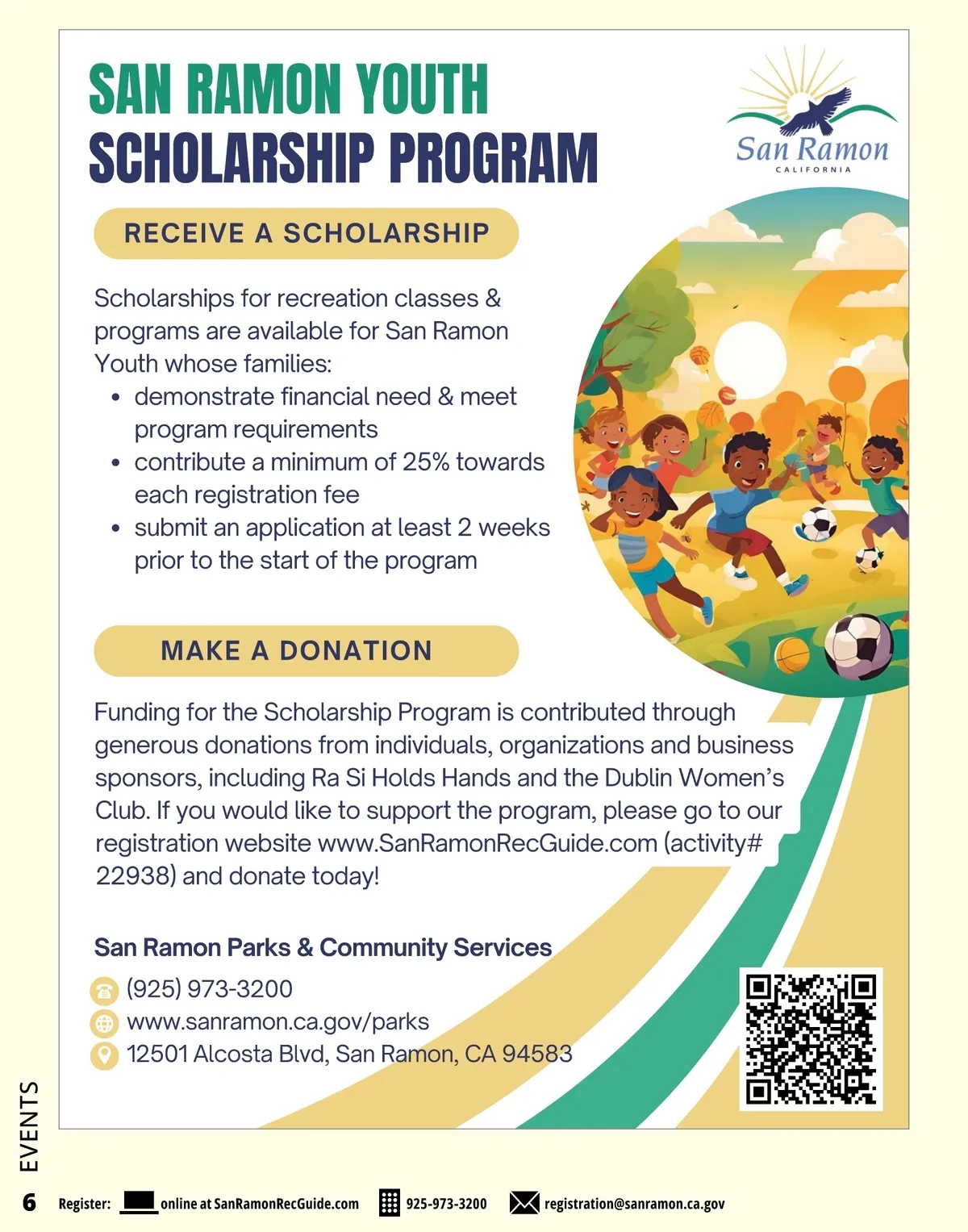 SAN RAMON YOUTH SCHOLARSHIP PROGRAM

San Ramon
CALIFORNIA

RECEIVE A SCHOLARSHIP

Scholarships for recreation classes & programs are available for San Ramon Youth whose families:
• demonstrate financial need & meet program requirements
• contribute a minimum of 25% towards each registration fee
• submit an application at least 2 weeks prior to the start of the program

MAKE A DONATION

Funding for the Scholarship Program is contributed through generous donations from individuals, organizations and business sponsors, including Ra Si Holds Hands and the Dublin Women's Club. If you would like to support the program, please go to our registration website www.SanRamonRecGuide.com (activity# 22938) and donate today!

San Ramon Parks & Community Services
(925) 973-3200
www.sanramon.ca.gov/parks
12501 Alcosta Blvd, San Ramon, CA 94583

EVENTS

6 Register: online at SanRamonRecGuide.com 925-973-3200 registration@sanramon.ca.gov